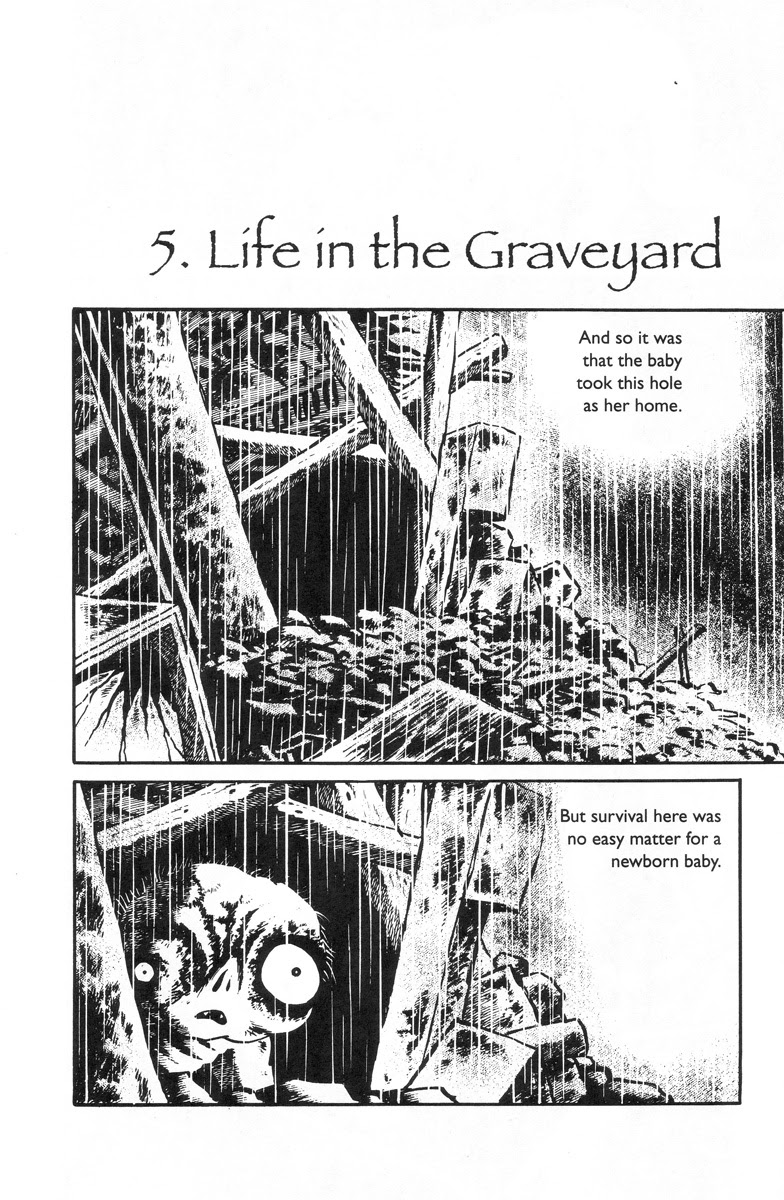 5. Life in the Graveyard

And so it was that the baby took this hole as her home.

But survival here was no easy matter for a newborn baby.